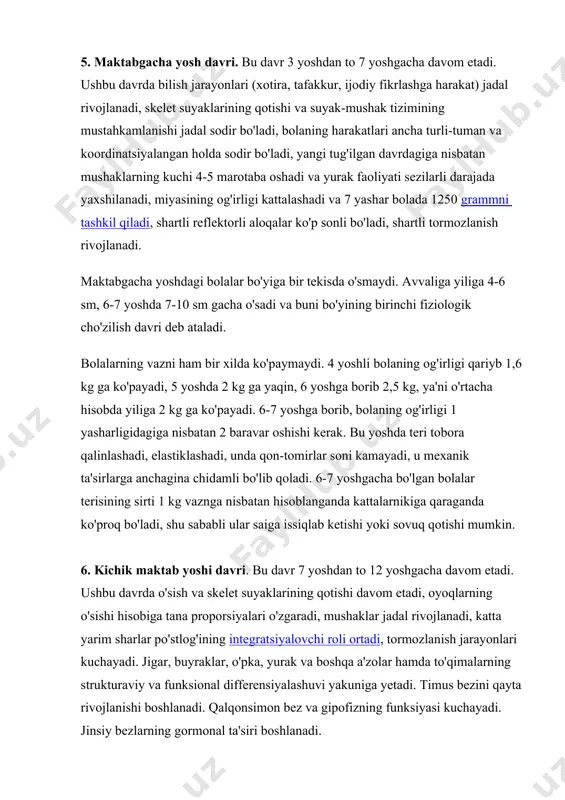 **5. Maktabgacha yosh davri.** Bu davr 3 yoshdan to 7 yoshgacha davom etadi. Ushbu davrda bilish jarayonlari (xotira, tafakkur, ijodiy fikrlashga harakat) jadal rivojlanadi, skelet suyaklarining qotishi va suyak-mushak tizimining mustahkamlanishi jadal sodir bo'ladi, bolaning harakatlari ancha turli-tuman va koordinatsiyalangan holda sodir bo'ladi, yangi tug'ilgan davrdagiga nisbatan mushaklarning kuchi 4-5 marotaba oshadi va yurak faoliyati sezilarli darajada yaxshilanadi, miyasining og'irligi kattalashadi va 7 yashar bolada 1250 grammni tashkil qiladi, shartli reflektorli aloqalar ko'p sonli bo'ladi, shartli tormozlanish rivojlanadi.

Maktabgacha yoshdagi bolalar bo'yiga bir tekisda o'smaydi. Avvaliga yiliga 4-6 sm, 6-7 yoshda 7-10 sm gacha o'sadi va buni bo'yining birinchi fiziologik cho'zilish davri deb ataladi.

Bolalarning vazni ham bir xilda ko'paymaydi. 4 yoshli bolaning og'irligi qariyb 1,6 kg ga ko'payadi, 5 yoshda 2 kg ga yaqin, 6 yoshga borib 2,5 kg, ya'ni o'rtacha hisobda yiliga 2 kg ga ko'payadi. 6-7 yoshga borib, bolaning og'irligi 1 yasharligidagiga nisbatan 2 baravar oshishi kerak. Bu yoshda teri tobora qalinlashadi, elastiklashadi, unda qon-tomirlar soni kamayadi, u mexanik ta'sirlarga anchagina chidamli bo'lib qoladi. 6-7 yoshgacha bo'lgan bolalar terisining sirti 1 kg vaznga nisbatan hisoblanganda kattalarnikiga qaraganda ko'proq bo'ladi, shu sababli ular saiga issiqlab ketishi yoki sovuq qotishi mumkin.

**6. Kichik maktab yoshi davri**. Bu davr 7 yoshdan to 12 yoshgacha davom etadi. Ushbu davrda o'sish va skelet suyaklarining qotishi davom etadi, oyoqlarning o'sishi hisobiga tana proporsiyalari o'zgaradi, mushaklar jadal rivojlanadi, katta yarim sharlar po'stlog'ining integratsiyalovchi roli ortadi, tormozlanish jarayonlari kuchayadi. Jigar, buyraklar, o'pka, yurak va boshqa a'zolar hamda to'qimalarning strukturaviy va funksional differensiyalashuvi yakuniga yetadi. Timus bezini qayta rivojlanishi boshlanadi. Qalqonsimon bez va gipofizning funksiyasi kuchayadi. Jinsiy bezlarning gormonal ta'siri boshlanadi.